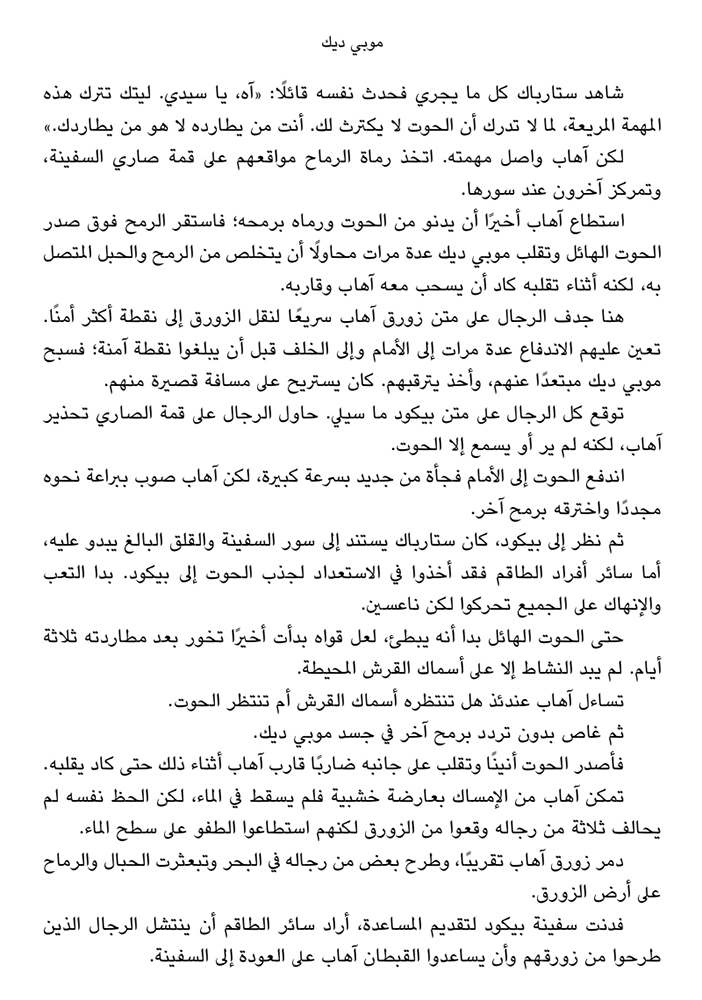 موبي ديك

شاهد ستارباك كل ما يجري فحدث نفسه قائلًا: «آه، يا سيدي. ليتك تترك هذه المهمة المريعة، لما لا تدرك أن الحوت لا يكترث لك. أنت من يطارده لا هو من يطاردك.»

لكن آهاب واصل مهمته. اتخذ رماة الرماح مواقعهم على قمة صاري السفينة، وتمركز آخرون عند سورها.

استطاع آهاب أخيرًا أن يدنو من الحوت ورماه برمحه؛ فاستقر الرمح فوق صدر الحوت الهائل وتقلب موبي ديك عدة مرات محاولًا أن يتخلص من الرمح والحبل المتصل به، لكنه أثناء تقلبه كاد أن يسحب معه آهاب وقاربه.

هنا جدف الرجال على متن زورق آهاب سريعًا لنقل الزورق إلى نقطة أكثر أمنًا. تعين عليهم الاندفاع عدة مرات إلى الأمام وإلى الخلف قبل أن يبلغوا نقطة آمنة؛ فسبح موبي ديك مبتعدًا عنهم، وأخذ يترقبهم. كان يستريح على مسافة قصيرة منهم.

توقع كل الرجال على متن بيكود ما سيلي. حاول الرجال على قمة الصاري تحذير آهاب، لكنه لم ير أو يسمع إلا الحوت.

اندفع الحوت إلى الأمام فجأة من جديد بسرعة كبيرة، لكن آهاب صوب ببراعة نحوه مجددًا واخترقه برمح آخر.

ثم نظر إلى بيكود، كان ستارباك يستند إلى سور السفينة والقلق البالغ يبدو عليه، أما سائر أفراد الطاقم فقد أخذوا في الاستعداد لجذب الحوت إلى بيكود. بدا التعب والإنهاك على الجميع تحركوا لكن ناعسين.

حتى الحوت الهائل بدا أنه يبطئ، لعل قواه بدأت أخيرًا تخور بعد مطاردته ثلاثة أيام. لم يبد النشاط إلا على أسماك القرش المحيطة.

تساءل آهاب عندئذ هل تنتظره أسماك القرش أم تنتظر الحوت.

ثم غاص بدون تردد برمح آخر في جسد موبي ديك.

فأصدر الحوت أنينًا وتقلب على جانبه ضاربًا قارب آهاب أثناء ذلك حتى كاد يقلبه.

تمكن آهاب من الإمساك بعارضة خشبية فلم يسقط في الماء، لكن الحظ نفسه لم يحالف ثلاثة من رجاله وقعوا من الزورق لكنهم استطاعوا الطفو على سطح الماء.

دمر زورق آهاب تقريبًا، وطرح بعض من رجاله في البحر وتبعثرت الحبال والرماح على أرض الزورق.

فدنت سفينة بيكود لتقديم المساعدة، أراد سائر الطاقم أن ينتشل الرجال الذين طرحوا من زورقهم وأن يساعدوا القبطان آهاب على العودة إلى السفينة.